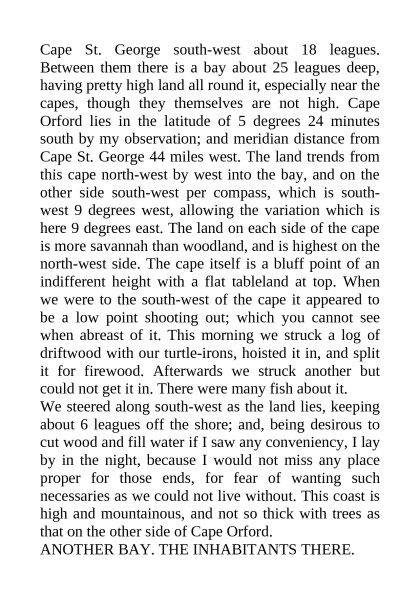 Cape St. George south-west about 18 leagues. Between them there is a bay about 25 leagues deep, having pretty high land all round it, especially near the capes, though they themselves are not high. Cape Orford lies in the latitude of 5 degrees 24 minutes south by my observation; and meridian distance from Cape St. George 44 miles west. The land trends from this cape north-west by west into the bay, and on the other side south-west per compass, which is south-west 9 degrees west, allowing the variation which is here 9 degrees east. The land on each side of the cape is more savannah than woodland, and is highest on the north-west side. The cape itself is a bluff point of an indifferent height with a flat tableland at top. When we were to the south-west of the cape it appeared to be a low point shooting out; which you cannot see when abreast of it. This morning we struck a log of driftwood with our turtle-irons, hoisted it in, and split it for firewood. Afterwards we struck another but could not get it in. There were many fish about it.
We steered along south-west as the land lies, keeping about 6 leagues off the shore; and, being desirous to cut wood and fill water if I saw any conveniency, I lay by in the night, because I would not miss any place proper for those ends, for fear of wanting such necessaries as we could not live without. This coast is high and mountainous, and not so thick with trees as that on the other side of Cape Orford.
ANOTHER BAY. THE INHABITANTS THERE.